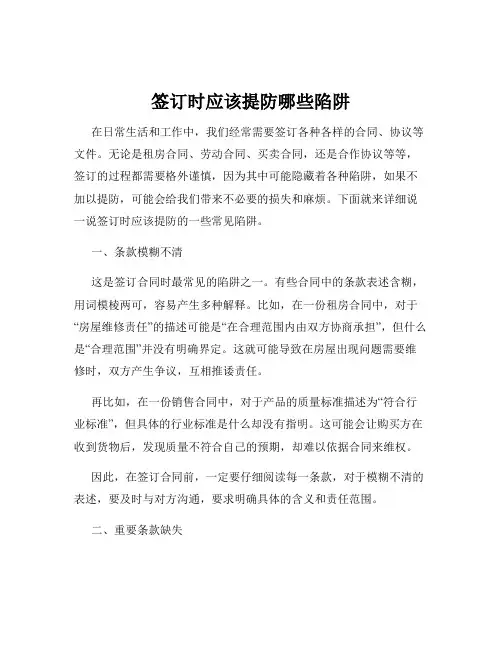 签订时应该提防哪些陷阱

在日常生活和工作中，我们经常需要签订各种各样的合同、协议等文件。无论是租房合同、劳动合同、买卖合同，还是合作协议等等，签订的过程都需要格外谨慎，因为其中可能隐藏着各种陷阱，如果不加以提防，可能会给我们带来不必要的损失和麻烦。下面就来详细说一说签订时应该提防的一些常见陷阱。

一、条款模糊不清

这是签订合同时最常见的陷阱之一。有些合同中的条款表述含糊，用词模棱两可，容易产生多种解释。比如，在一份租房合同中，对于“房屋维修责任”的描述可能是“在合理范围内由双方协商承担”，但什么是“合理范围”并没有明确界定。这就可能导致在房屋出现问题需要维修时，双方产生争议，互相推诿责任。

再比如，在一份销售合同中，对于产品的质量标准描述为“符合行业标准”，但具体的行业标准是什么却没有指明。这可能会让购买方在收到货物后，发现质量不符合自己的预期，却难以依据合同来维权。

因此，在签订合同前，一定要仔细阅读每一条款，对于模糊不清的表述，要及时与对方沟通，要求明确具体的含义和责任范围。

二、重要条款缺失